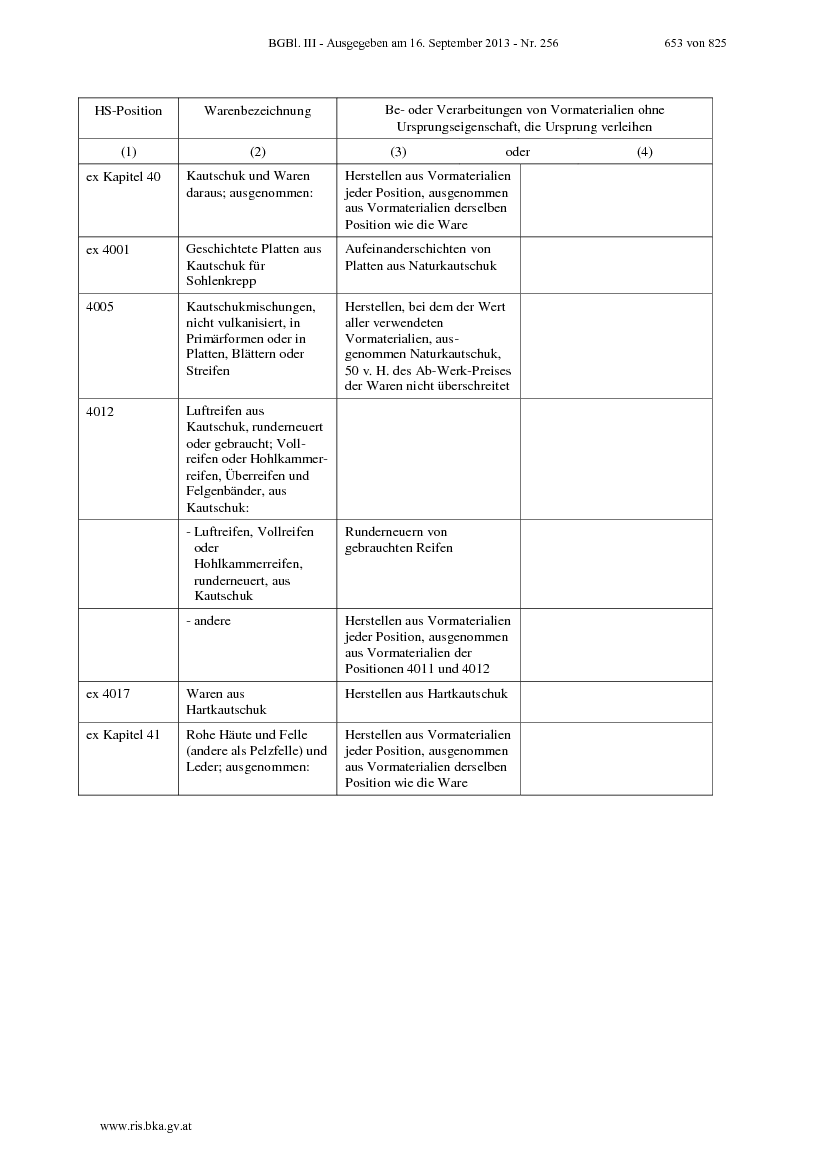 BGBl. III - Ausgegeben am 16. September 2013 - Nr. 256 653 von 825

| HS-Position | Warenbezeichnung | Be- oder Verarbeitungen von Vormaterialien ohne Ursprungseigenschaft, die Ursprung verleihen | |
|---|---|---|---|
| (1) | (2) | (3) oder | (4) |
| ex Kapitel 40 | Kautschuk und Waren daraus; ausgenommen: | Herstellen aus Vormaterialien jeder Position, ausgenommen aus Vormaterialien derselben Position wie die Ware | |
| ex 4001 | Geschichtete Platten aus Kautschuk für Sohlenkrepp | Aufeinanderschichten von Platten aus Naturkautschuk | |
| 4005 | Kautschukmischungen, nicht vulkanisiert, in Primärformen oder in Platten, Blättern oder Streifen | Herstellen, bei dem der Wert aller verwendeten Vormaterialien, ausgenommen Naturkautschuk, 50 v. H. des Ab-Werk-Preises der Waren nicht überschreitet | |
| 4012 | Luftreifen aus Kautschuk, runderneuert oder gebraucht; Vollreifen oder Hohlkammerreifen, Überreifen und Felgenbänder, aus Kautschuk: | | |
| | - Luftreifen, Vollreifen oder Hohlkammerreifen, runderneuert, aus Kautschuk | Runderneuern von gebrauchten Reifen | |
| | - andere | Herstellen aus Vormaterialien jeder Position, ausgenommen aus Vormaterialien der Positionen 4011 und 4012 | |
| ex 4017 | Waren aus Hartkautschuk | Herstellen aus Hartkautschuk | |
| ex Kapitel 41 | Rohe Häute und Felle (andere als Pelzfelle) und Leder; ausgenommen: | Herstellen aus Vormaterialien jeder Position, ausgenommen aus Vormaterialien derselben Position wie die Ware | |

www.ris.bka.gv.at